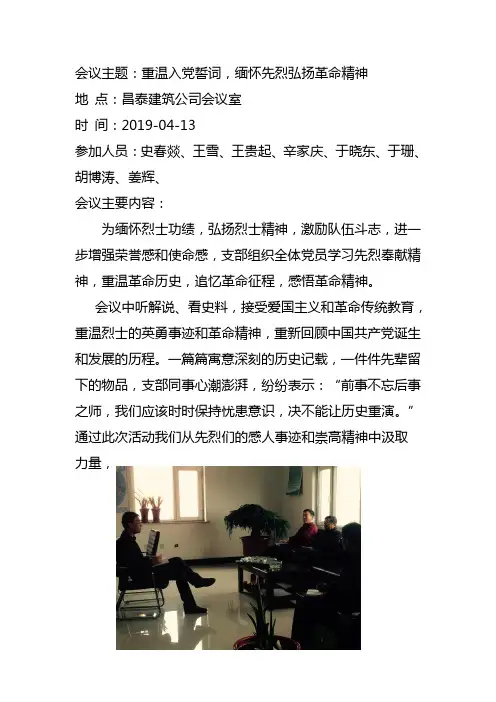 会议主题：重温入党誓词，缅怀先烈弘扬革命精神
地 点：昌泰建筑公司会议室
时 间：2019-04-13
参加人员：史春燚、王雪、王贵起、辛家庆、于晓东、于珊、胡博涛、姜辉、
会议主要内容：

为缅怀烈士功绩，弘扬烈士精神，激励队伍斗志，进一步增强荣誉感和使命感，支部组织全体党员学习先烈奉献精神，重温革命历史，追忆革命征程，感悟革命精神。

会议中听解说、看史料，接受爱国主义和革命传统教育，重温烈士的英勇事迹和革命精神，重新回顾中国共产党诞生和发展的历程。一篇篇寓意深刻的历史记载，一件件先辈留下的物品，支部同事心潮澎湃，纷纷表示：“前事不忘后事之师，我们应该时时保持忧患意识，决不能让历史重演。”通过此次活动我们从先烈们的感人事迹和崇高精神中汲取力量，